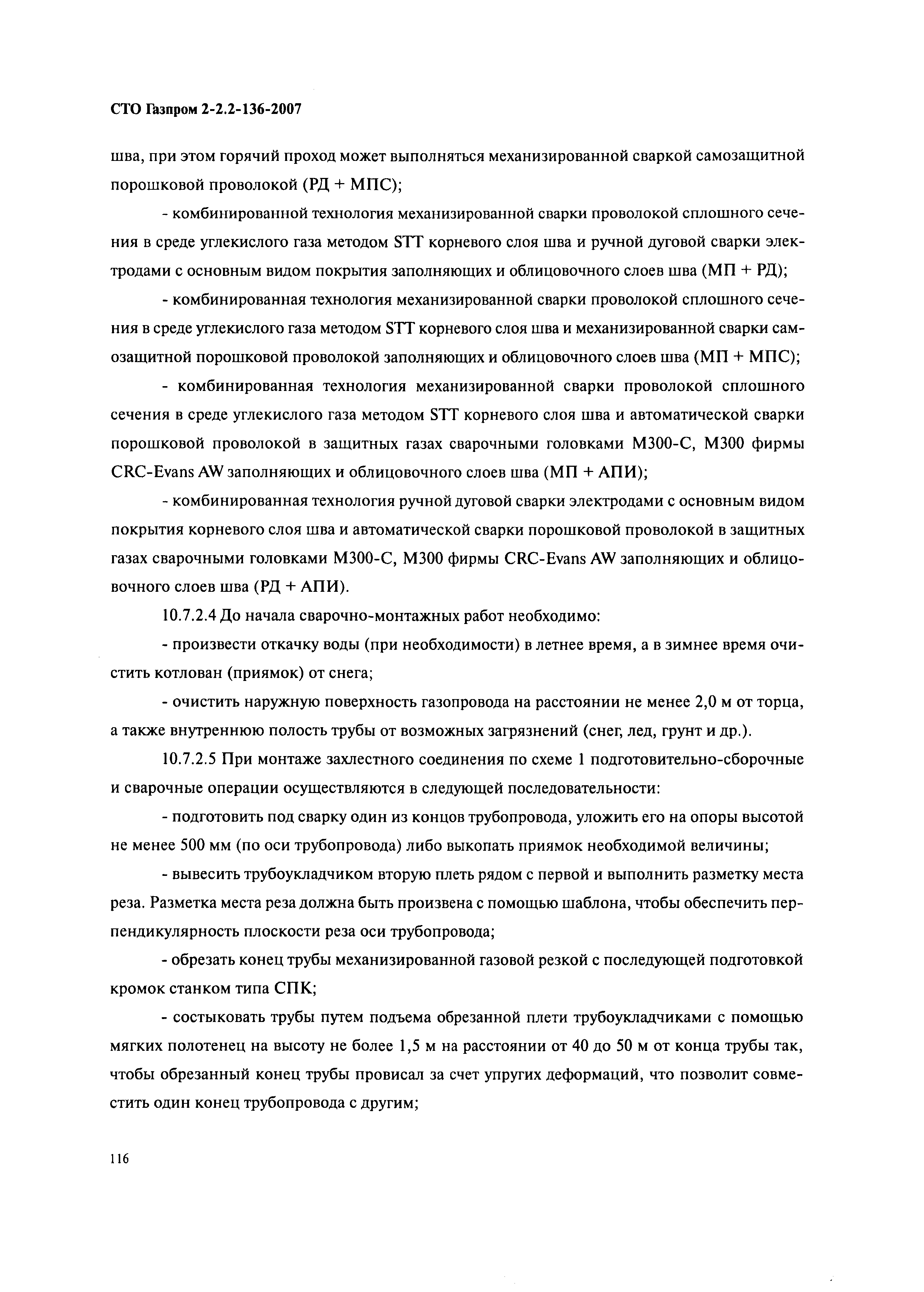 СТО Газпром 2-2.2-136-2007

шва, при этом горячий проход может выполняться механизированной сваркой самозащитной порошковой проволокой (РД + МПС);

- комбинированной технология механизированной сварки проволокой сплошного сечения в среде углекислого газа методом STT корневого слоя шва и ручной дуговой сварки электродами с основным видом покрытия заполняющих и облицовочного слоев шва (МП + РД);

- комбинированная технология механизированной сварки проволокой сплошного сечения в среде углекислого газа методом STT корневого слоя шва и механизированной сварки самозащитной порошковой проволокой заполняющих и облицовочного слоев шва (МП + МПС);

- комбинированная технология механизированной сварки проволокой сплошного сечения в среде углекислого газа методом STT корневого слоя шва и автоматической сварки порошковой проволокой в защитных газах сварочными головками М300-С, М300 фирмы CRC-Evans AW заполняющих и облицовочного слоев шва (МП + АПИ);

- комбинированная технология ручной дуговой сварки электродами с основным видом покрытия корневого слоя шва и автоматической сварки порошковой проволокой в защитных газах сварочными головками М300-С, М300 фирмы CRC-Evans AW заполняющих и облицовочного слоев шва (РД + АПИ).

10.7.2.4 До начала сварочно-монтажных работ необходимо:

- произвести откачку воды (при необходимости) в летнее время, а в зимнее время очистить котлован (приямок) от снега;

- очистить наружную поверхность газопровода на расстоянии не менее 2,0 м от торца, а также внутреннюю полость трубы от возможных загрязнений (снег, лед, грунт и др.).

10.7.2.5 При монтаже захлестного соединения по схеме 1 подготовительно-сборочные и сварочные операции осуществляются в следующей последовательности:

- подготовить под сварку один из концов трубопровода, уложить его на опоры высотой не менее 500 мм (по оси трубопровода) либо выкопать приямок необходимой величины;

- вывесить трубоукладчиком вторую плеть рядом с первой и выполнить разметку места реза. Разметка места реза должна быть произвена с помощью шаблона, чтобы обеспечить перпендикулярность плоскости реза оси трубопровода;

- обрезать конец трубы механизированной газовой резкой с последующей подготовкой кромок станком типа СПК;

- состыковать трубы путем подъема обрезанной плети трубоукладчиками с помощью мягких полотенец на высоту не более 1,5 м на расстоянии от 40 до 50 м от конца трубы так, чтобы обрезанный конец трубы провисал за счет упругих деформаций, что позволит совместить один конец трубопровода с другим;

116